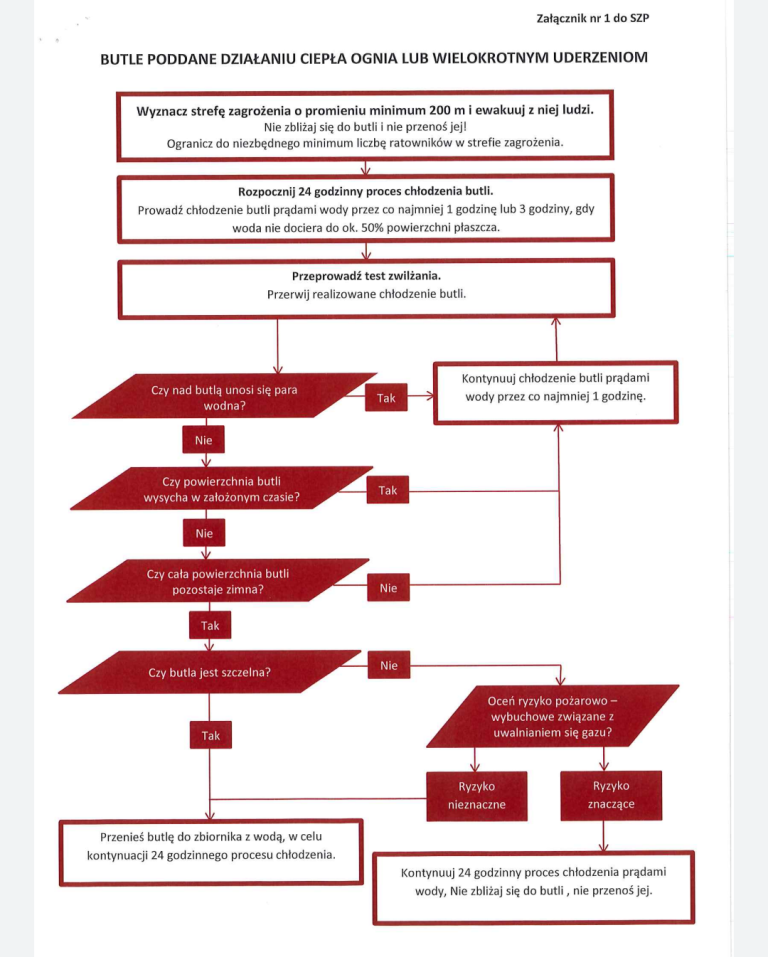 Załącznik nr 1 do SZP

BUTLE PODDANE DZIAŁANIU CIEPŁA OGNIA LUB WIELOKROTNYM UDERZENIOM

Wyznacz strefę zagrożenia o promieniu minimum 200 m i ewakuuj z niej ludzi.
Nie zbliżaj się do butli i nie przenoś jej!
Ogranicz do niezbędnego minimum liczbę ratowników w strefie zagrożenia.

Rozpocznij 24 godzinny proces chłodzenia butli.
Prowadź chłodzenie butli prądami wody przez co najmniej 1 godzinę lub 3 godziny, gdy woda nie dociera do ok. 50% powierzchni płaszcza.

Przeprowadź test zwilżania.
Przerwij realizowane chłodzenie butli.

Czy nad butlą unosi się para wodna?

Tak

Kontynuuj chłodzenie butli prądami wody przez co najmniej 1 godzinę.

Nie

Czy powierzchnia butli wysycha w założonym czasie?

Tak

Nie

Czy cała powierzchnia butli pozostaje zimna?

Nie

Tak

Czy butla jest szczelna?

Nie

Oceń ryzyko pożarowo – wybuchowe związane z uwalnianiem się gazu?

Tak

Ryzyko nieznaczne

Ryzyko znaczące

Przenieś butlę do zbiornika z wodą, w celu kontynuacji 24 godzinnego procesu chłodzenia.

Kontynuuj 24 godzinny proces chłodzenia prądami wody, Nie zbliżaj się do butli , nie przenoś jej.